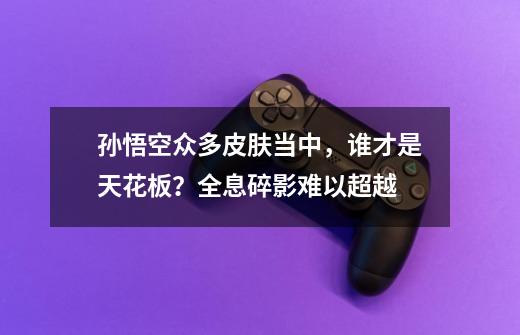 孙悟空众多皮肤当中，谁才是天花板？全息碎影难以超越